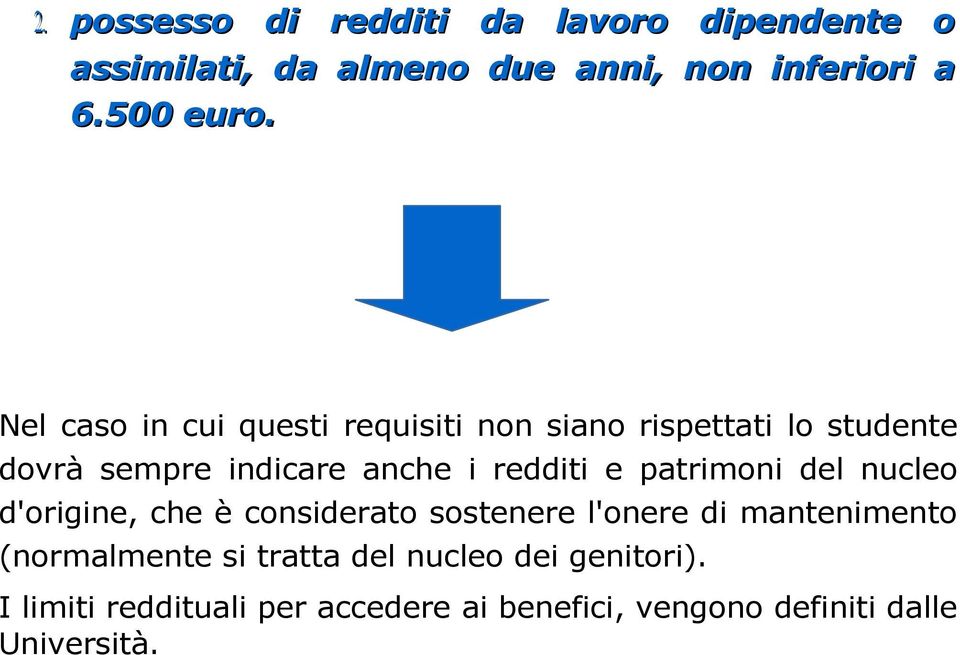 2. possesso di redditi da lavoro dipendente o assimilati, da almeno due anni, non inferiori a 6.500 euro.

Nel caso in cui questi requisiti non siano rispettati lo studente dovrà sempre indicare anche i redditi e patrimoni del nucleo d'origine, che è considerato sostenere l'onere di mantenimento (normalmente si tratta del nucleo dei genitori).

I limiti reddituali per accedere ai benefici, vengono definiti dalle Università.